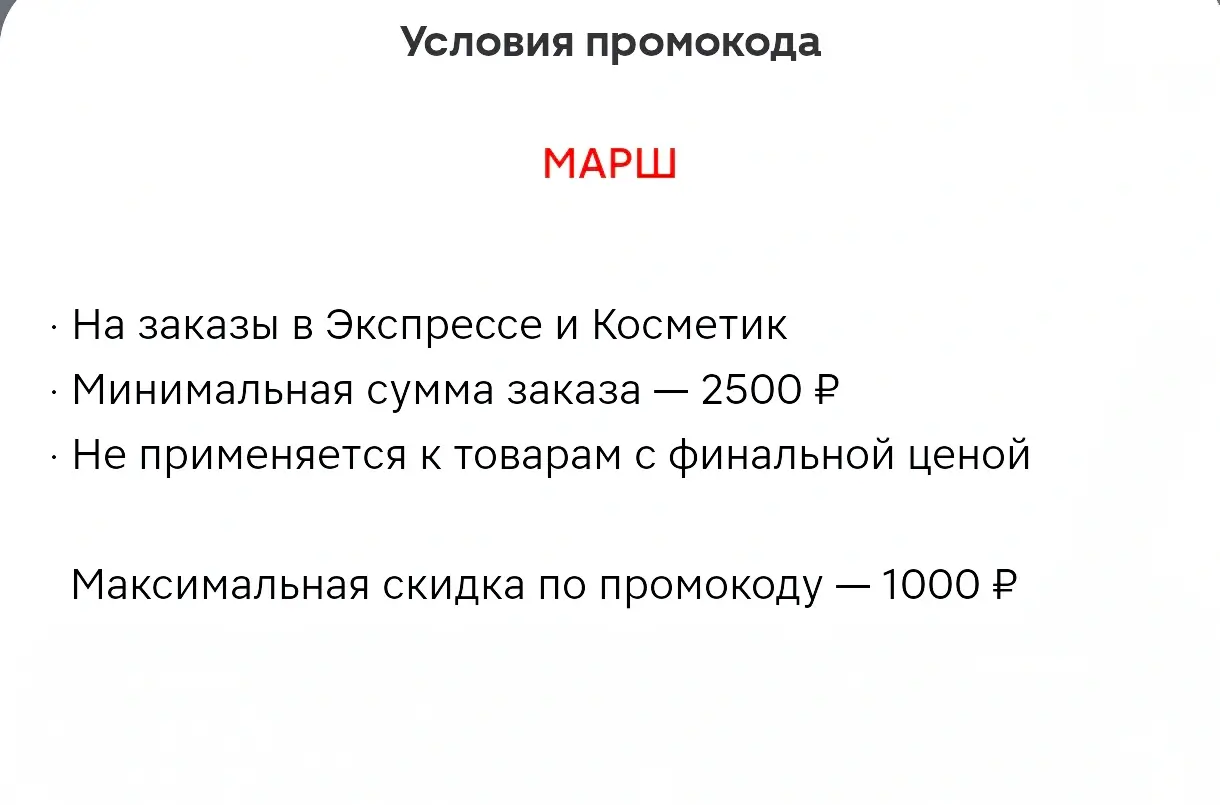 Условия промокода

МАРШ

· На заказы в Экспрессе и Косметик
· Минимальная сумма заказа — 2500 ₽
· Не применяется к товарам с финальной ценой

Максимальная скидка по промокоду — 1000 ₽